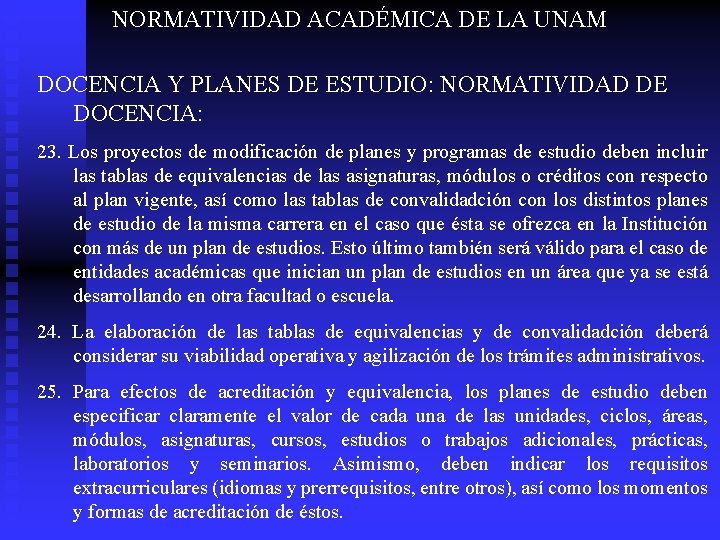 NORMATIVIDAD ACADÉMICA DE LA UNAM

DOCENCIA Y PLANES DE ESTUDIO: NORMATIVIDAD DE DOCENCIA:

23. Los proyectos de modificación de planes y programas de estudio deben incluir las tablas de equivalencias de las asignaturas, módulos o créditos con respecto al plan vigente, así como las tablas de convalidadción con los distintos planes de estudio de la misma carrera en el caso que ésta se ofrezca en la Institución con más de un plan de estudios. Esto último también será válido para el caso de entidades académicas que inician un plan de estudios en un área que ya se está desarrollando en otra facultad o escuela.

24. La elaboración de las tablas de equivalencias y de convalidadción deberá considerar su viabilidad operativa y agilización de los trámites administrativos.

25. Para efectos de acreditación y equivalencia, los planes de estudio deben especificar claramente el valor de cada una de las unidades, ciclos, áreas, módulos, asignaturas, cursos, estudios o trabajos adicionales, prácticas, laboratorios y seminarios. Asimismo, deben indicar los requisitos extracurriculares (idiomas y prerrequisitos, entre otros), así como los momentos y formas de acreditación de éstos.